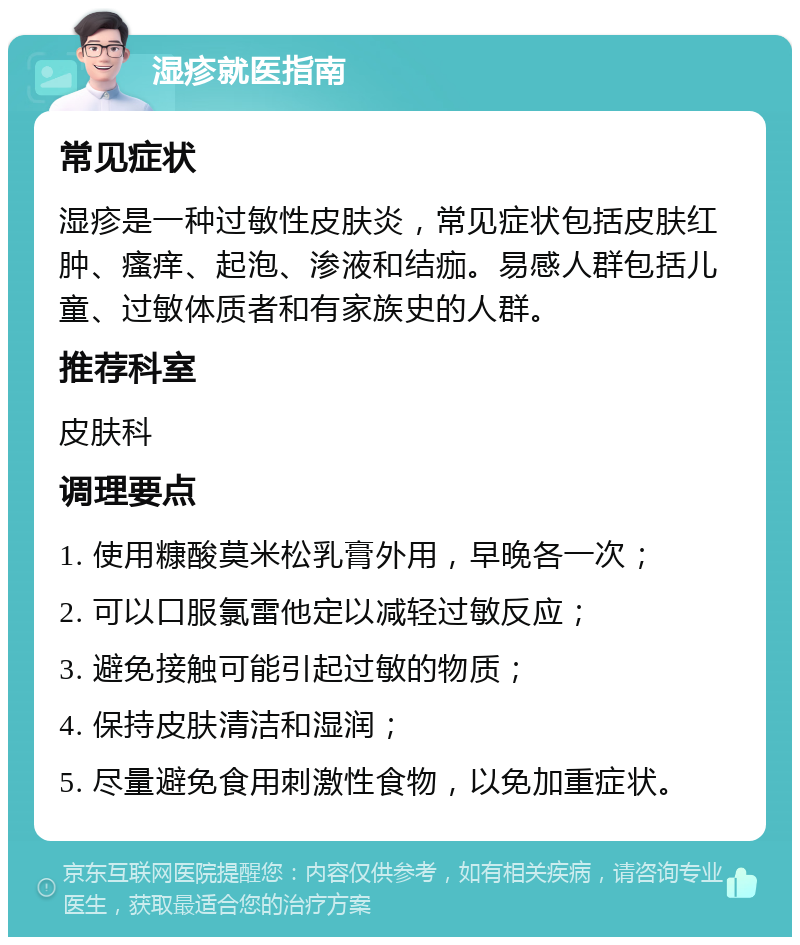 湿疹就医指南

常见症状

湿疹是一种过敏性皮肤炎，常见症状包括皮肤红肿、瘙痒、起泡、渗液和结痂。易感人群包括儿童、过敏体质者和有家族史的人群。

推荐科室

皮肤科

调理要点

1. 使用糠酸莫米松乳膏外用，早晚各一次；

2. 可以口服氯雷他定以减轻过敏反应；

3. 避免接触可能引起过敏的物质；

4. 保持皮肤清洁和湿润；

5. 尽量避免食用刺激性食物，以免加重症状。

京东互联网医院提醒您：内容仅供参考，如有相关疾病，请咨询专业医生，获取最适合您的治疗方案